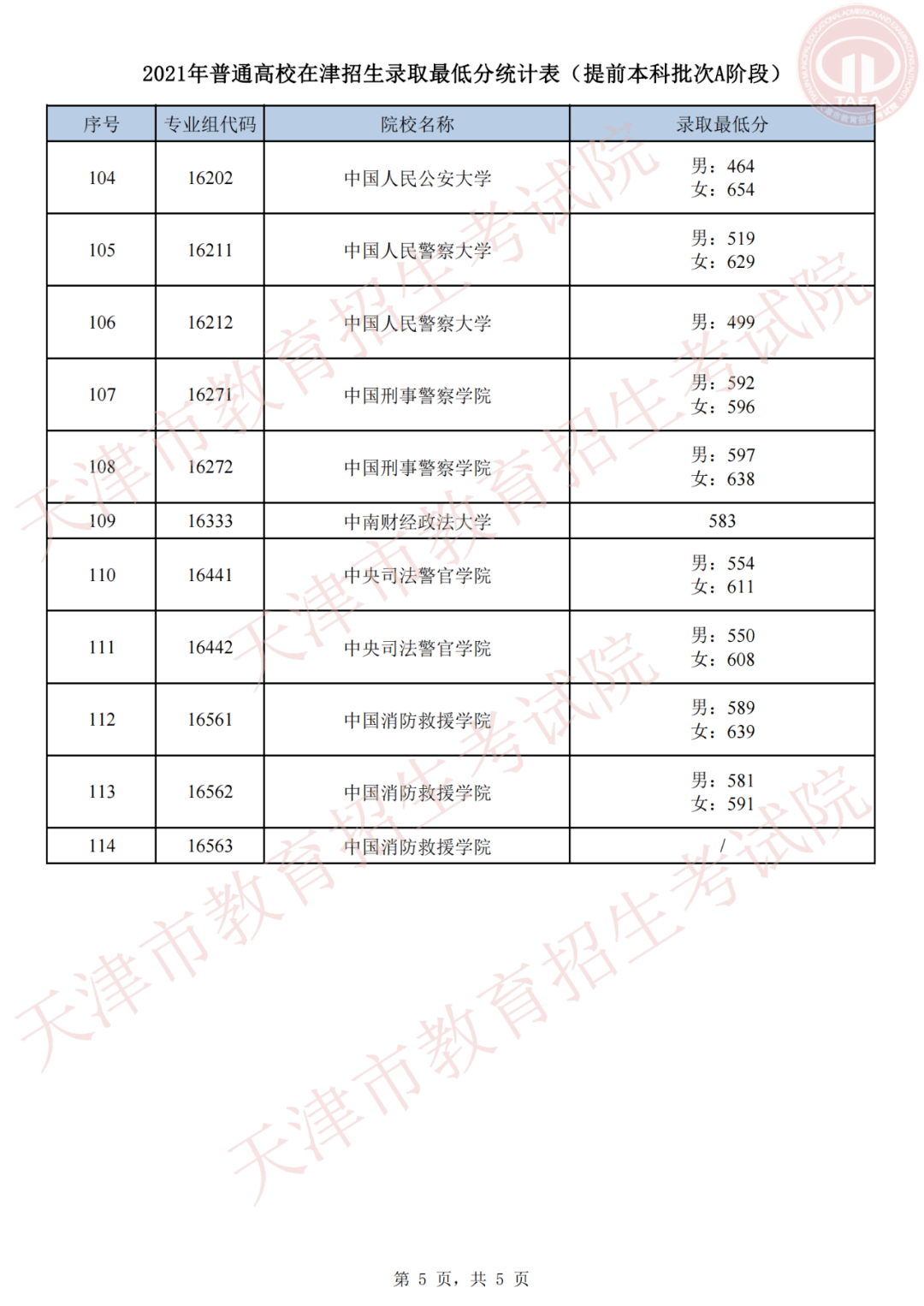 2021年普通高校在津招生录取最低分统计表（提前本科批次A阶段）

| 序号 | 专业组代码 | 院校名称 | 录取最低分 |
|---|---|---|---|
| 104 | 16202 | 中国人民公安大学 | 男：464 女：654 |
| 105 | 16211 | 中国人民警察大学 | 男：519 女：629 |
| 106 | 16212 | 中国人民警察大学 | 男：499 |
| 107 | 16271 | 中国刑事警察学院 | 男：592 女：596 |
| 108 | 16272 | 中国刑事警察学院 | 男：597 女：638 |
| 109 | 16333 | 中南财经政法大学 | 583 |
| 110 | 16441 | 中央司法警官学院 | 男：554 女：611 |
| 111 | 16442 | 中央司法警官学院 | 男：550 女：608 |
| 112 | 16561 | 中国消防救援学院 | 男：589 女：639 |
| 113 | 16562 | 中国消防救援学院 | 男：581 女：591 |
| 114 | 16563 | 中国消防救援学院 | / |

天津市教育招生考试院

第 5 页，共 5 页